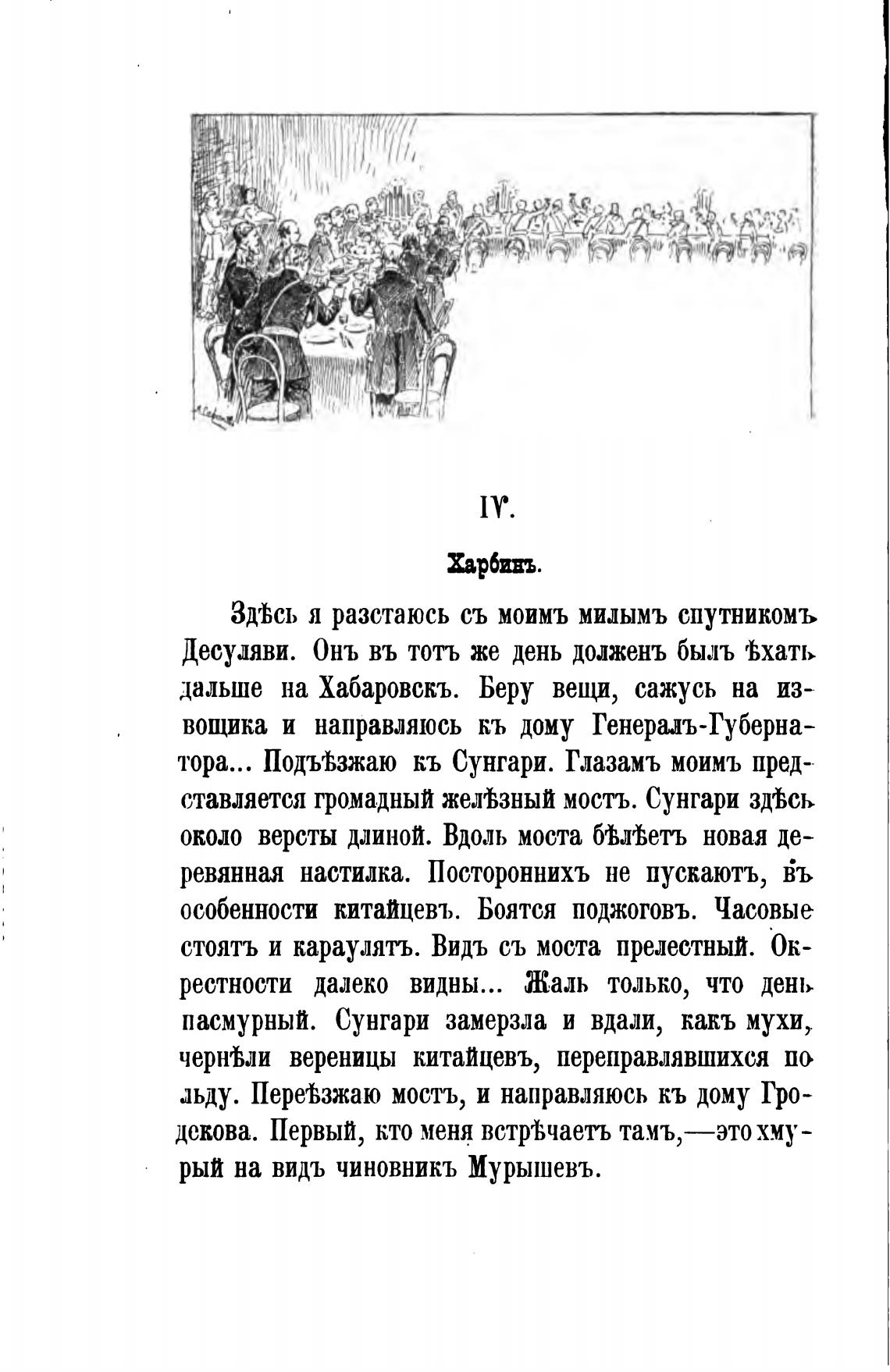 IV.

Харбинъ.

Здѣсь я разстаюсь съ моимъ милымъ спутникомъ Десуляви. Онъ въ тотъ же день долженъ былъ ѣхать дальше на Хабаровскъ. Беру вещи, сажусь на извощика и направляюсь къ дому Генералъ-Губернатора... Подъѣзжаю къ Сунгари. Глазамъ моимъ представляется громадный желѣзный мостъ. Сунгари здѣсь около версты длиной. Вдоль моста бѣлѣетъ новая деревянная настилка. Постороннихъ не пускаютъ, въ особенности китайцевъ. Боятся поджоговъ. Часовые стоятъ и караулятъ. Видъ съ моста прелестный. Окрестности далеко видны... Жаль только, что день пасмурный. Сунгари замерзла и вдали, какъ мухи, чернѣли вереницы китайцевъ, переправлявшихся по льду. Переѣзжаю мостъ, и направляюсь къ дому Гродекова. Первый, кто меня встрѣчаетъ тамъ,—это хмурый на видъ чиновникъ Мурышевъ.